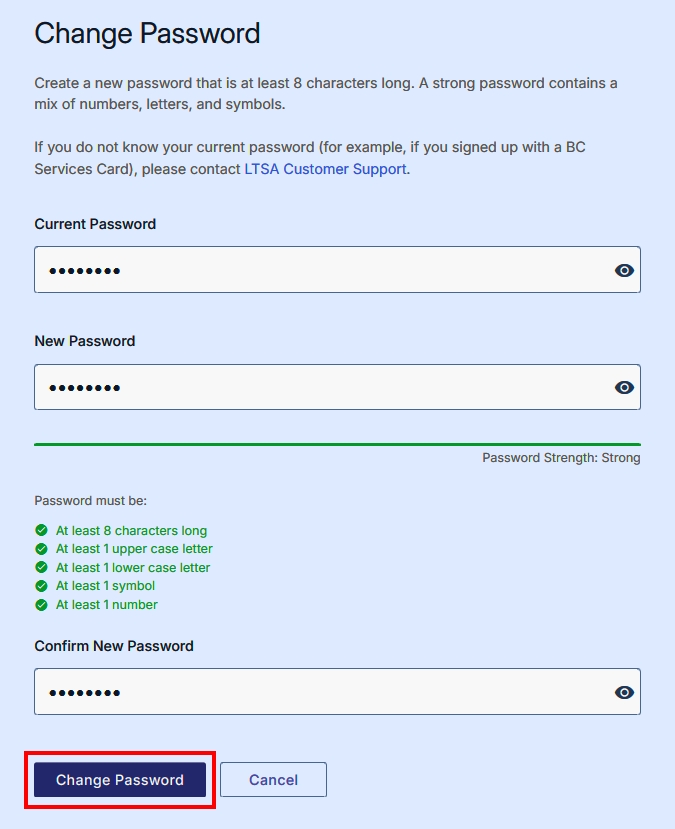 Change Password

Create a new password that is at least 8 characters long. A strong password contains a mix of numbers, letters, and symbols.

If you do not know your current password (for example, if you signed up with a BC Services Card), please contact LTSA Customer Support.

Current Password

••••••••

New Password

••••••••

Password Strength: Strong

Password must be:

At least 8 characters long
At least 1 upper case letter
At least 1 lower case letter
At least 1 symbol
At least 1 number

Confirm New Password

••••••••

Change Password
Cancel